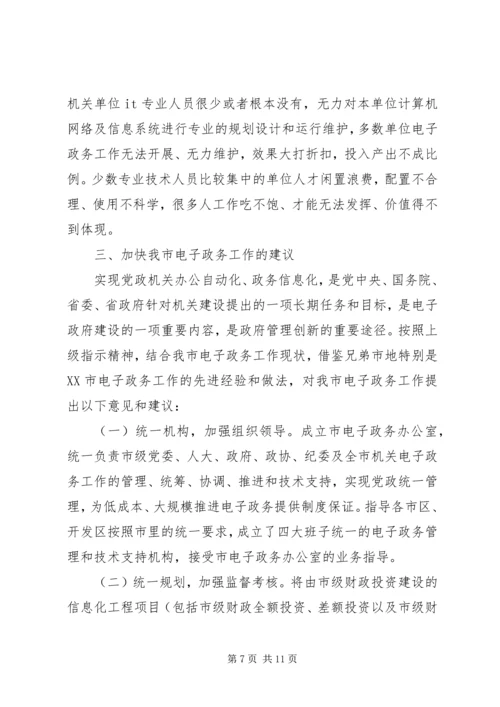 机关单位 it 专业人员很少或者根本没有，无力对本单位计算机网络及信息系统进行专业的规划设计和运行维护，多数单位电子政务工作无法开展、无力维护，效果大打折扣，投入产出不成比例。少数专业技术人员比较集中的单位人才闲置浪费，配置不合理、使用不科学，很多人工作吃不饱、才能无法发挥、价值得不到体现。

三、加快我市电子政务工作的建议

实现党政机关办公自动化、政务信息化，是党中央、国务院、省委、省政府针对机关建设提出的一项长期任务和目标，是电子政府建设的一项重要内容，是政府管理创新的重要途径。按照上级指示精神，结合我市电子政务工作现状，借鉴兄弟市地特别是 XX 市电子政务工作的先进经验和做法，对我市电子政务工作提出以下意见和建议：

（一）统一机构，加强组织领导。成立市电子政务办公室，统一负责市级党委、人大、政府、政协、纪委及全市机关电子政务工作的管理、统筹、协调、推进和技术支持，实现党政统一管理，为低成本、大规模推进电子政务提供制度保证。指导各市区、开发区按照市里的统一要求，成立了四大班子统一的电子政务管理和技术支持机构，接受市电子政务办公室的业务指导。

（二）统一规划，加强监督考核。将由市级财政投资建设的信息化工程项目（包括市级财政全额投资、差额投资以及市级财

第 7 页 共 11 页